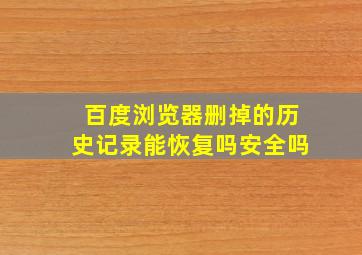 百度浏览器删掉的历史记录能恢复吗安全吗